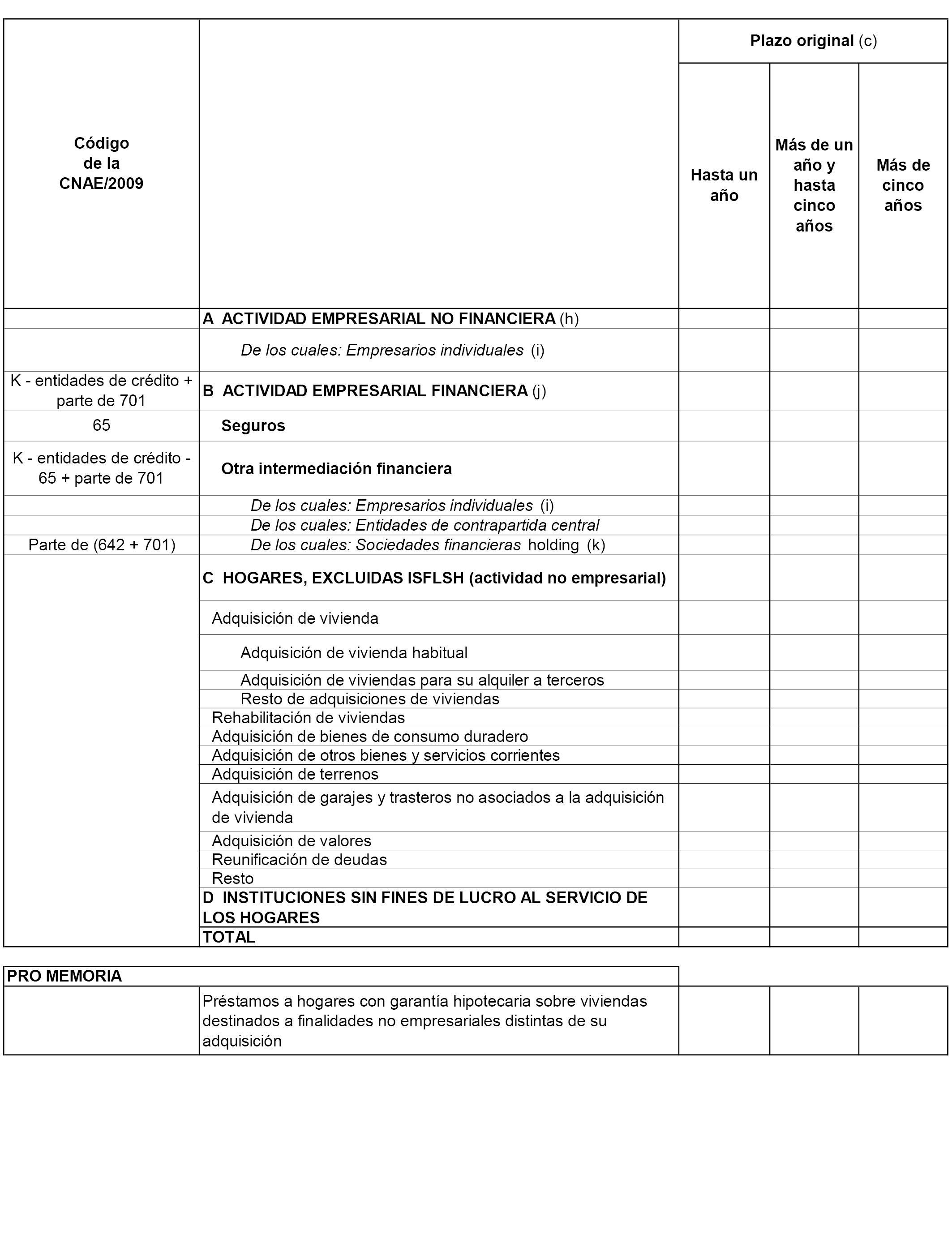 | Código de la CNAE/2009 | | Plazo original (c) | | |
|---|---|---|---|---|
| | | Hasta un año | Más de un año y hasta cinco años | Más de cinco años |
| | A ACTIVIDAD EMPRESARIAL NO FINANCIERA (h) | | | |
| | De los cuales: Empresarios individuales (i) | | | |
| K - entidades de crédito + parte de 701 | B ACTIVIDAD EMPRESARIAL FINANCIERA (j) | | | |
| 65 | Seguros | | | |
| K - entidades de crédito - 65 + parte de 701 | Otra intermediación financiera | | | |
| | De los cuales: Empresarios individuales (i) | | | |
| | De los cuales: Entidades de contrapartida central | | | |
| Parte de (642 + 701) | De los cuales: Sociedades financieras holding (k) | | | |
| | C HOGARES, EXCLUIDAS ISFLSH (actividad no empresarial) | | | |
| | Adquisición de vivienda | | | |
| | Adquisición de vivienda habitual | | | |
| | Adquisición de viviendas para su alquiler a terceros | | | |
| | Resto de adquisiciones de viviendas | | | |
| | Rehabilitación de viviendas | | | |
| | Adquisición de bienes de consumo duradero | | | |
| | Adquisición de otros bienes y servicios corrientes | | | |
| | Adquisición de terrenos | | | |
| | Adquisición de garajes y trasteros no asociados a la adquisición de vivienda | | | |
| | Adquisición de valores | | | |
| | Reunificación de deudas | | | |
| | Resto | | | |
| | D INSTITUCIONES SIN FINES DE LUCRO AL SERVICIO DE LOS HOGARES | | | |
| | TOTAL | | | |

| PRO MEMORIA | | | | |
|---|---|---|---|---|
| | Préstamos a hogares con garantía hipotecaria sobre viviendas destinados a finalidades no empresariales distintas de su adquisición | | | |